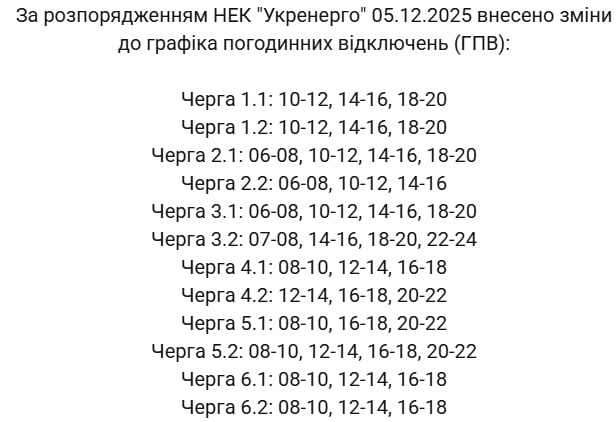 За розпорядженням НЕК "Укренерго" 05.12.2025 внесено зміни до графіка погодинних відключень (ГПВ):

Черга 1.1: 10-12, 14-16, 18-20
Черга 1.2: 10-12, 14-16, 18-20
Черга 2.1: 06-08, 10-12, 14-16, 18-20
Черга 2.2: 06-08, 10-12, 14-16
Черга 3.1: 06-08, 10-12, 14-16, 18-20
Черга 3.2: 07-08, 14-16, 18-20, 22-24
Черга 4.1: 08-10, 12-14, 16-18
Черга 4.2: 12-14, 16-18, 20-22
Черга 5.1: 08-10, 16-18, 20-22
Черга 5.2: 08-10, 12-14, 16-18, 20-22
Черга 6.1: 08-10, 12-14, 16-18
Черга 6.2: 08-10, 12-14, 16-18